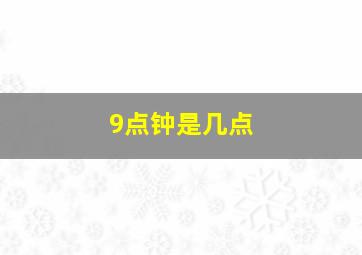 9点钟是几点